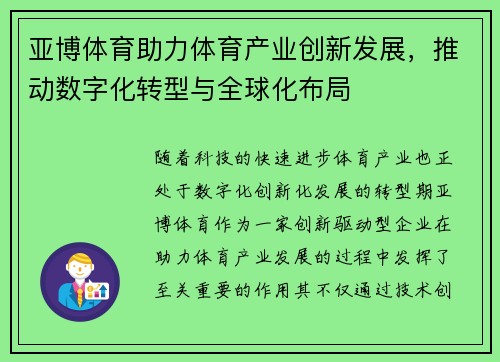 亚博体育助力体育产业创新发展，推动数字化转型与全球化布局

随着科技的快速进步体育产业也正处于数字化创新化发展的转型期亚博体育作为一家创新驱动型企业在助力体育产业发展的过程中发挥了至关重要的作用其不仅通过技术创